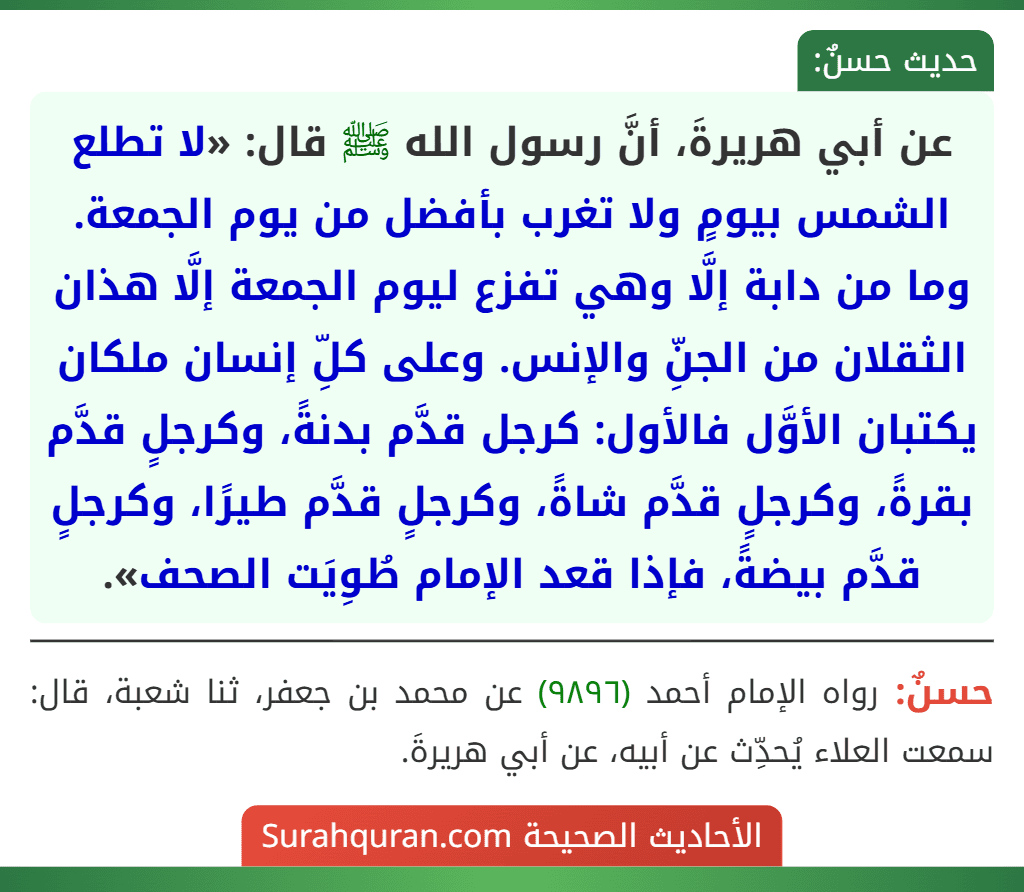 حديث حسنٌ:

عن أبي هريرةَ، أنَّ رسول الله ﷺ قال: «لا تطلع الشمس بيومٍ ولا تغرب بأفضل من يوم الجمعة. وما من دابة إلَّا وهي تفزع ليوم الجمعة إلَّا هذان الثقلان من الجنِّ والإنس. وعلى كلِّ إنسان ملكان يكتبان الأوَّل فالأول: كرجل قدَّم بدنةً، وكرجلٍ قدَّم بقرةً، وكرجلٍ قدَّم شاةً، وكرجلٍ قدَّم طيرًا، وكرجلٍ قدَّم بيضةً، فإذا قعد الإمام طُوِيَت الصحف».

حسنٌ: رواه الإمام أحمد (٩٨٩٦) عن محمد بن جعفر، ثنا شعبة، قال: سمعت العلاء يُحدِّث عن أبيه، عن أبي هريرةَ.

الأحاديث الصحيحة Surahquran.com